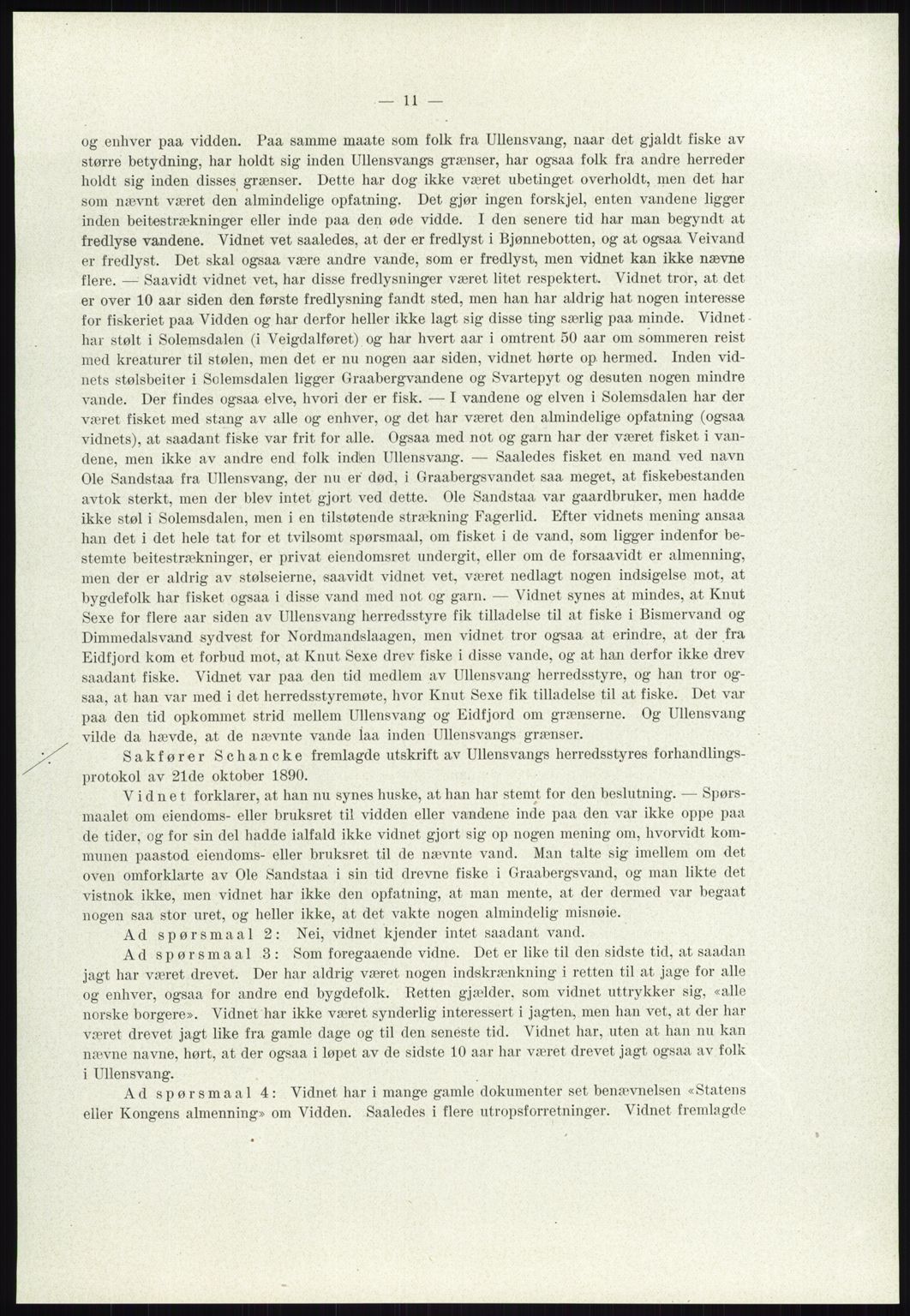 — 11 —

og enhver paa vidden. Paa samme maate som folk fra Ullensvang, naar det gjaldt fiske av større betydning, har holdt sig inden Ullensvangs grænser, har ogsaa folk fra andre herreder holdt sig inden disses grænser. Dette har dog ikke været ubetinget overholdt, men det har som nævnt været den almindelige opfatning. Det gjør ingen forskjel, enten vandene ligger inden beitestrækninger eller inde paa den øde vidde. I den senere tid har man begyndt at fredlyse vandene. Vidnet vet saaledes, at der er fredlyst i Bjønnebotten, og at ogsaa Veivand er fredlyst. Det skal ogsaa være andre vande, som er fredlyst, men vidnet kan ikke nævne flere. — Saavidt vidnet vet, har disse fredlysninger været litet respektert. Vidnet tror, at det er over 10 aar siden den første fredlysning fandt sted, men han har aldrig hat nogen interesse for fiskeriet paa Vidden og har derfor heller ikke lagt sig disse ting særlig paa minde. Vidnet har stølt i Solemsdalen (i Veigdalføret) og har hvert aar i omtrent 50 aar om sommeren reist med kreaturer til stølen, men det er nu nogen aar siden, vidnet hørte op hermed. Inden vidnets stølsbeiter i Solemsdalen ligger Graabergvandene og Svartepyt og desuten nogen mindre vande. Der findes ogsaa elve, hvori der er fisk. — I vandene og elven i Solemsdalen har der været fisket med stang av alle og enhver, og det har været den almindelige opfatning (ogsaa vidnets), at saadant fiske var frit for alle. Ogsaa med not og garn har der været fisket i vandene, men ikke av andre end folk inden Ullensvang. — Saaledes fisket en mand ved navn Ole Sandstaa fra Ullensvang, der nu er død, i Graabergsvandet saa meget, at fiskebestanden avtok sterkt, men der blev intet gjort ved dette. Ole Sandstaa var gaardbruker, men hadde ikke støl i Solemsdalen, men i en tilstøtende strækning Fagerlid. Efter vidnets mening ansaa han det i det hele tat for et tvilsomt spørsmaal, om fisket i de vand, som ligger indenfor bestemte beitestrækninger, er privat eiendomsret undergit, eller om de forsaavidt er almenning, men der er aldrig av stølseierne, saavidt vidnet vet, været nedlagt nogen indsigelse mot, at bygdefolk har fisket ogsaa i disse vand med not og garn. — Vidnet synes at mindes, at Knut Sexe for flere aar siden av Ullensvang herredsstyre fik tilladelse til at fiske i Bismervand og Dimmedalsvand sydvest for Nordmandslaagen, men vidnet tror ogsaa at erindre, at der fra Eidfjord kom et forbud mot, at Knut Sexe drev fiske i disse vande, og at han derfor ikke drev saadant fiske. Vidnet var paa den tid medlem av Ullensvang herredsstyre, og han tror ogsaa, at han var med i det herredsstyremøte, hvor Knut Sexe fik tilladelse til at fiske. Det var paa den tid opkommet strid mellem Ullensvang og Eidfjord om grænserne. Og Ullensvang vilde da hævde, at de nævnte vande laa inden Ullensvangs grænser.

Sakfører Schancke fremlagde utskrift av Ullensvangs herredsstyres forhandlingsprotokol av 21de oktober 1890.

Vidnet forklarer, at han nu synes huske, at han har stemt for den beslutning. — Spørsmaalet om eiendoms- eller bruksret til vidden eller vandene inde paa den var ikke oppe paa de tider, og for sin del hadde ialfald ikke vidnet gjort sig op nogen mening om, hvorvidt kommunen paastod eiendoms- eller bruksret til de nævnte vand. Man talte sig imellem om det oven omforklarte av Ole Sandstaa i sin tid drevne fiske i Graabergsvand, og man likte det vistnok ikke, men vidnet har ikke den opfatning, at man mente, at der dermed var begaat nogen saa stor uret, og heller ikke, at det vakte nogen almindelig misnøie.

Ad spørsmaal 2: Nei, vidnet kjender intet saadant vand.

Ad spørsmaal 3: Som foregaaende vidne. Det er like til den sidste tid, at saadan jagt har været drevet. Der har aldrig været nogen indskrænkning i retten til at jage for alle og enhver, ogsaa for andre end bygdefolk. Retten gjælder, som vidnet uttrykker sig, «alle norske borgere». Vidnet har ikke været synderlig interessert i jagten, men han vet, at der har været drevet jagt like fra gamle dage og til den seneste tid. Vidnet har, uten at han nu kan nævne navne, hørt, at der ogsaa i løpet av de sidste 10 aar har været drevet jagt ogsaa av folk i Ullensvang.

Ad spørsmaal 4: Vidnet har i mange gamle dokumenter set benævnelsen «Statens eller Kongens almenning» om Vidden. Saaledes i flere utropsforretninger. Vidnet fremlagde